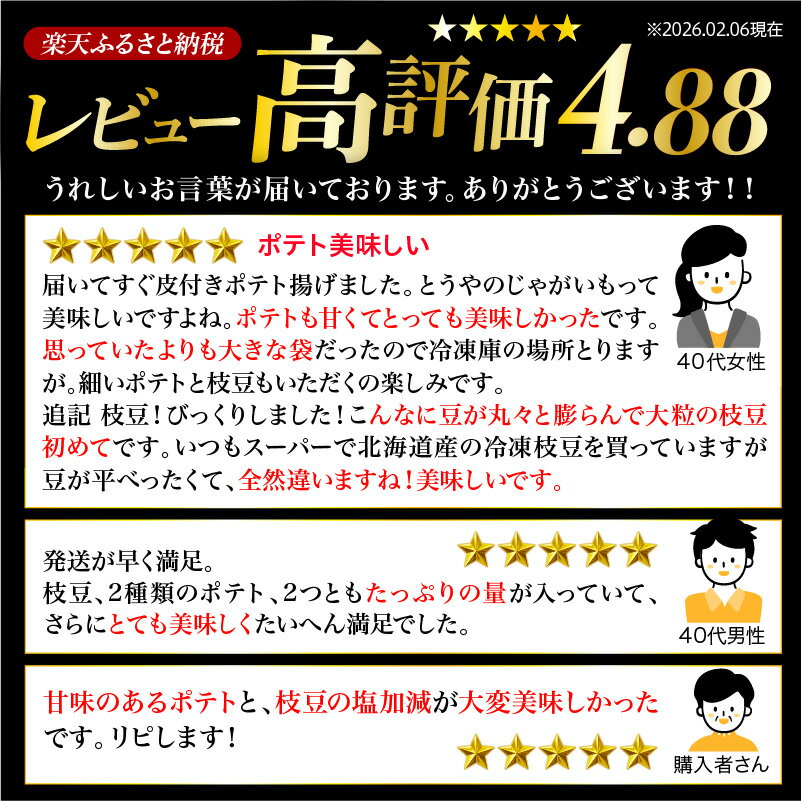 楽天ふるさと納税

★★★★★

※2026.02.06現在

レビュー高評価4.88

うれしいお言葉が届いております。ありがとうございます！！

★★★★★ ポテト美味しい

届いてすぐ皮付きポテト揚げました。とうやのじゃがいもって美味しいですよね。ポテトも甘くてとっても美味しかったです。思っていたよりも大きな袋だったので冷凍庫の場所とりますが。細いポテトと枝豆もいただくの楽しみです。
追記 枝豆！びっくりしました！こんなに豆が丸々と膨らんで大粒の枝豆初めてです。いつもスーパーで北海道産の冷凍枝豆を買っていますが豆が平べったくて、全然違いますね！美味しいです。

40代女性

★★★★★

発送が早く満足。
枝豆、2種類のポテト、2つともたっぷりの量が入っていて、さらにとても美味しくたいへん満足でした。

40代男性

甘味のあるポテトと、枝豆の塩加減が大変美味しかったです。リピします！

★★★★★

購入者さん